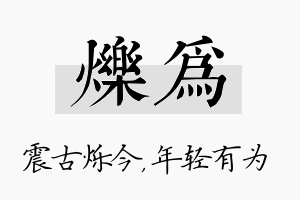 爍爲

震古烁今，年轻有为